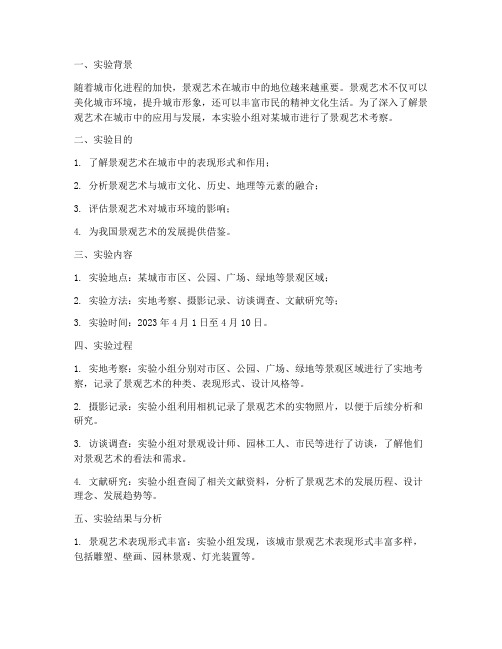 一、实验背景

随着城市化进程的加快，景观艺术在城市中的地位越来越重要。景观艺术不仅可以美化城市环境，提升城市形象，还可以丰富市民的精神文化生活。为了深入了解景观艺术在城市中的应用与发展，本实验小组对某城市进行了景观艺术考察。

二、实验目的

1. 了解景观艺术在城市中的表现形式和作用；

2. 分析景观艺术与城市文化、历史、地理等元素的融合；

3. 评估景观艺术对城市环境的影响；

4. 为我国景观艺术的发展提供借鉴。

三、实验内容

1. 实验地点：某城市市区、公园、广场、绿地等景观区域；

2. 实验方法：实地考察、摄影记录、访谈调查、文献研究等；

3. 实验时间：2023 年 4 月 1 日至 4 月 10 日。

四、实验过程

1. 实地考察：实验小组分别对市区、公园、广场、绿地等景观区域进行了实地考察，记录了景观艺术的种类、表现形式、设计风格等。

2. 摄影记录：实验小组利用相机记录了景观艺术的实物照片，以便于后续分析和研究。

3. 访谈调查：实验小组对景观设计师、园林工人、市民等进行了访谈，了解他们对景观艺术的看法和需求。

4. 文献研究：实验小组查阅了相关文献资料，分析了景观艺术的发展历程、设计理念、发展趋势等。

五、实验结果与分析

1. 景观艺术表现形式丰富：实验小组发现，该城市景观艺术表现形式丰富多样，包括雕塑、壁画、园林景观、灯光装置等。